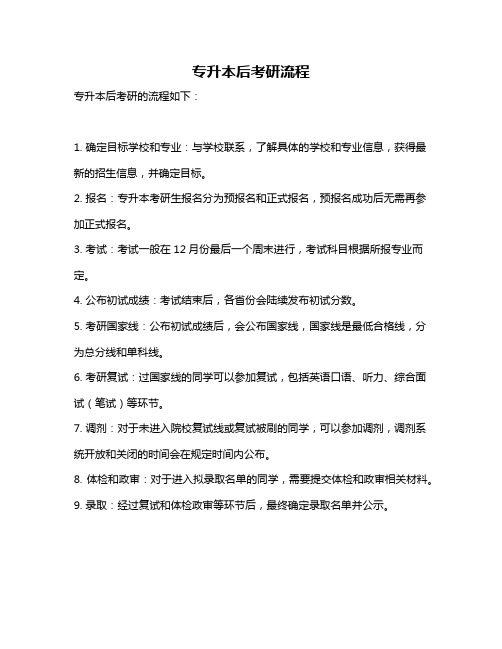 专升本后考研流程

专升本后考研的流程如下：

1. 确定目标学校和专业：与学校联系，了解具体的学校和专业信息，获得最新的招生信息，并确定目标。

2. 报名：专升本考研生报名分为预报名和正式报名，预报名成功后无需再参加正式报名。

3. 考试：考试一般在 12 月份最后一个周末进行，考试科目根据所报专业而定。

4. 公布初试成绩：考试结束后，各省份会陆续发布初试分数。

5. 考研国家线：公布初试成绩后，会公布国家线，国家线是最低合格线，分为总分线和单科线。

6. 考研复试：过国家线的同学可以参加复试，包括英语口语、听力、综合面试（笔试）等环节。

7. 调剂：对于未进入院校复试线或复试被刷的同学，可以参加调剂，调剂系统开放和关闭的时间会在规定时间内公布。

8. 体检和政审：对于进入拟录取名单的同学，需要提交体检和政审相关材料。

9. 录取：经过复试和体检政审等环节后，最终确定录取名单并公示。